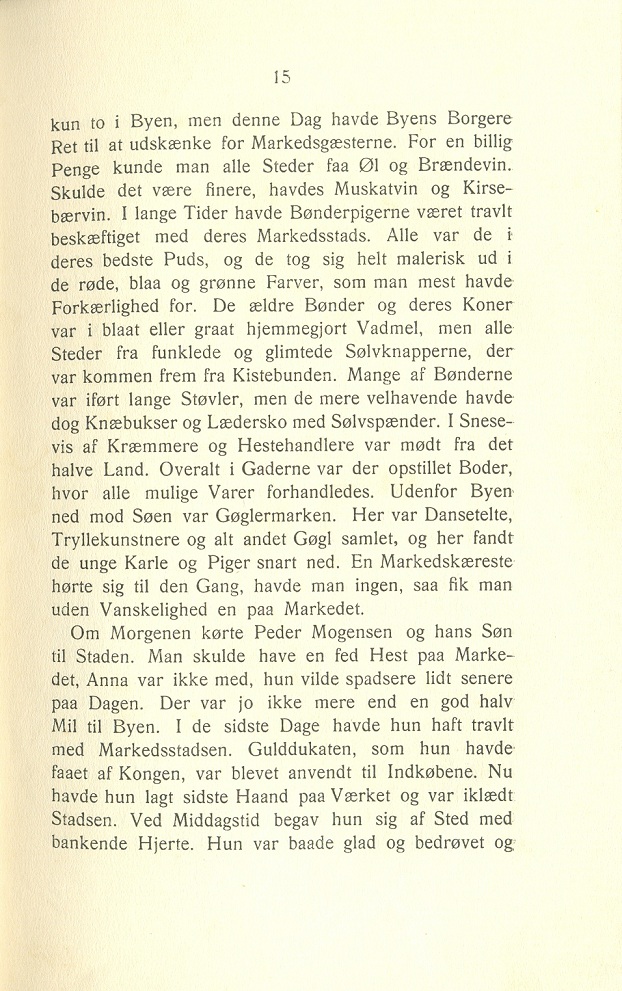 15

kun to i Byen, men denne Dag havde Byens Borgere Ret til at udskænke for Markedsgæsterne. For en billig Penge kunde man alle Steder faa Øl og Brændevin. Skulde det være finere, havdes Muskatvin og Kirsebærvin. I lange Tider havde Bønderpigerne været travlt beskæftiget med deres Markedsstads. Alle var de i deres bedste Puds, og de tog sig helt malerisk ud i de røde, blaa og grønne Farver, som man mest havde Forkærlighed for. De ældre Bønder og deres Koner var i blaat eller graat hjemmegjort Vadmel, men alle Steder fra funklede og glimtede Sølvknapperne, der var kommen frem fra Kistebunden. Mange af Bønderne var iført lange Støvler, men de mere velhavende havde dog Knæbukser og Lædersko med Sølvspænder. I Snesevis af Kræmmere og Hestehandlere var mødt fra det halve Land. Overalt i Gaderne var der opstillet Boder, hvor alle mulige Varer forhandledes. Udenfor Byen ned mod Søen var Gøglermarken. Her var Dansetelte, Tryllekunstnere og alt andet Gøgl samlet, og her fandt de unge Karle og Piger snart ned. En Markedskæreste hørte sig til den Gang, havde man ingen, saa fik man uden Vanskelighed en paa Markedet.

Om Morgenen kørte Peder Mogensen og hans Søn til Staden. Man skulde have en fed Hest paa Markedet, Anna var ikke med, hun vilde spadsere lidt senere paa Dagen. Der var jo ikke mere end en god halv Mil til Byen. I de sidste Dage havde hun haft travlt med Markedsstadsen. Gulddukaten, som hun havde faaet af Kongen, var blevet anvendt til Indkøbene. Nu havde hun lagt sidste Haand paa Værket og var iklædt Stadsen. Ved Middagstid begav hun sig af Sted med bankende Hjerte. Hun var baade glad og bedrøvet og